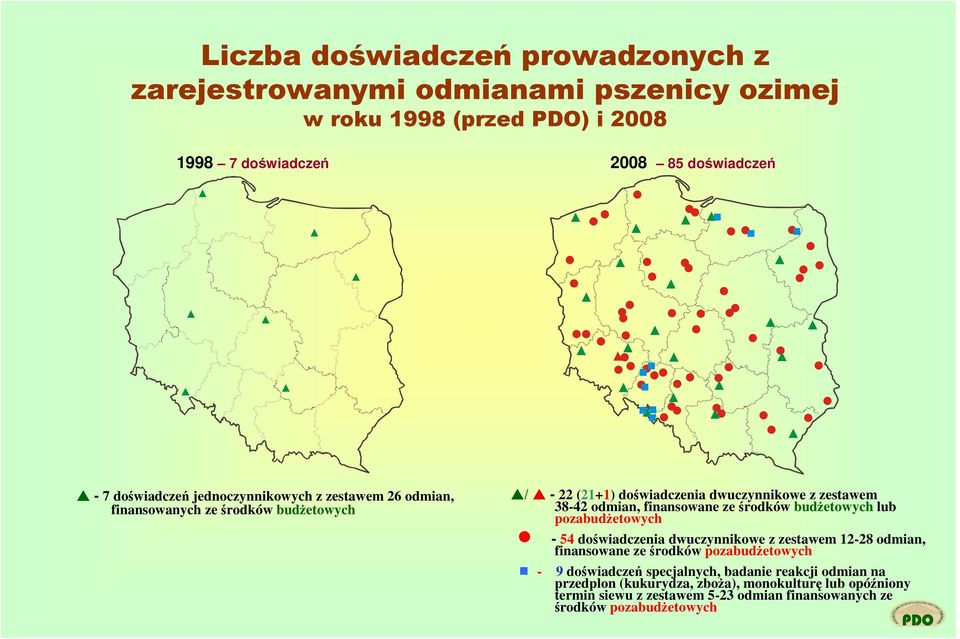 Liczba doświadczeń prowadzonych z zarejestrowanymi odmianami pszenicy ozimej
w roku 1998 (przed PDO) i 2008

1998 – 7 doświadczeń

2008 – 85 doświadczeń

- 7 doświadczeń jednoczynnikowych z zestawem 26 odmian, finansowanych ze środków budżetowych

/ - 22 (21+1) doświadczenia dwuczynnikowe z zestawem 38-42 odmian, finansowane ze środków budżetowych lub pozabudżetowych

- 54 doświadczenia dwuczynnikowe z zestawem 12-28 odmian, finansowane ze środków pozabudżetowych

- 9 doświadczeń specjalnych, badanie reakcji odmian na przedplon (kukurydza, zboża), monokulturę lub opóźniony termin siewu z zestawem 5-23 odmian finansowanych ze środków pozabudżetowych

PDO